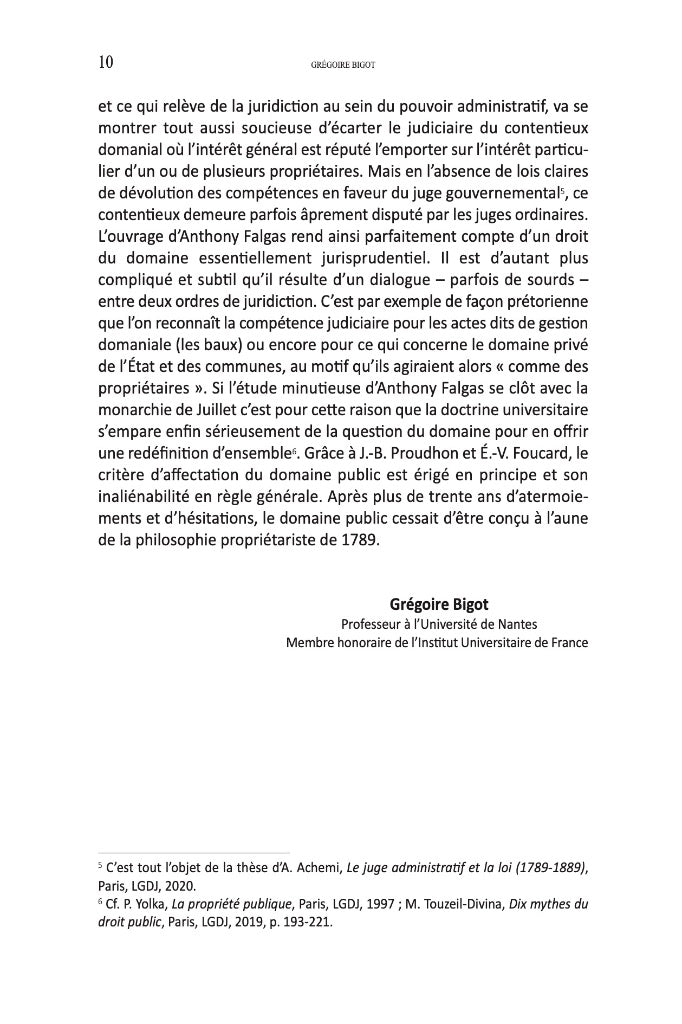 10 GRÉGOIRE BIGOT

et ce qui relève de la juridiction au sein du pouvoir administratif, va se montrer tout aussi soucieuse d'écarter le judiciaire du contentieux domanial où l'intérêt général est réputé l'emporter sur l'intérêt particulier d'un ou de plusieurs propriétaires. Mais en l'absence de lois claires de dévolution des compétences en faveur du juge gouvernemental$^5$, ce contentieux demeure parfois âprement disputé par les juges ordinaires. L'ouvrage d'Anthony Falgas rend ainsi parfaitement compte d'un droit du domaine essentiellement jurisprudentiel. Il est d'autant plus compliqué et subtil qu'il résulte d'un dialogue – parfois de sourds – entre deux ordres de juridiction. C'est par exemple de façon prétorienne que l'on reconnaît la compétence judiciaire pour les actes dits de gestion domaniale (les baux) ou encore pour ce qui concerne le domaine privé de l'État et des communes, au motif qu'ils agiraient alors « comme des propriétaires ». Si l'étude minutieuse d'Anthony Falgas se clôt avec la monarchie de Juillet c'est pour cette raison que la doctrine universitaire s'empare enfin sérieusement de la question du domaine pour en offrir une redéfinition d'ensemble$^6$. Grâce à J.-B. Proudhon et É.-V. Foucard, le critère d'affectation du domaine public est érigé en principe et son inaliénabilité en règle générale. Après plus de trente ans d'atermoiements et d'hésitations, le domaine public cessait d'être conçu à l'aune de la philosophie propriétariste de 1789.

Grégoire Bigot
Professeur à l'Université de Nantes
Membre honoraire de l'Institut Universitaire de France

$^5$ C'est tout l'objet de la thèse d'A. Achemi, Le juge administratif et la loi (1789-1889), Paris, LGDJ, 2020.
$^6$ Cf. P. Yolka, La propriété publique, Paris, LGDJ, 1997 ; M. Touzeil-Divina, Dix mythes du droit public, Paris, LGDJ, 2019, p. 193-221.